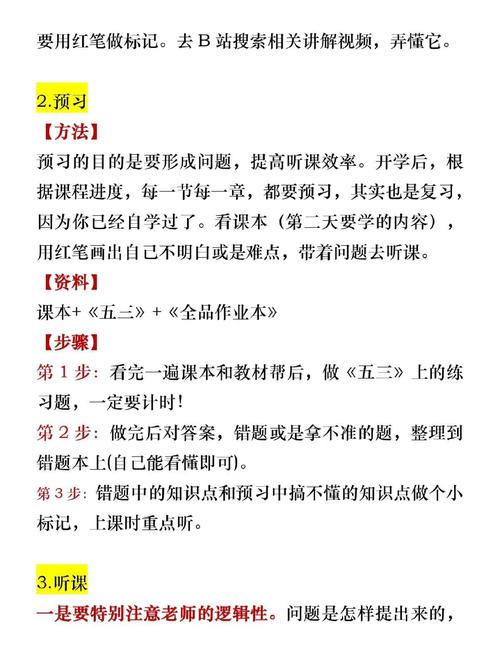 要用红笔做标记。去 B 站搜索相关讲解视频，弄懂它。

2.预习

【方法】

预习的目的是要形成问题，提高听课效率。开学后，根据课程进度，每一节每一章，都要预习，其实也是复习，因为你已经自学过了。看课本（第二天要学的内容），用红笔画出自己不明白或是难点，带着问题去听课。

【资料】

课本+《五三》+《全品作业本》

【步骤】

第 1 步：看完一遍课本和教材帮后，做《五三》上的练习题，一定要计时！

第 2 步：做完后对答案，错题或是拿不准的题，整理到错题本上(自己能看懂即可)。

第 3 步：错题中的知识点和预习中搞不懂的知识点做个小标记，上课时重点听。

3.听课

一是要特别注意老师的逻辑性。问题是怎样提出来的，